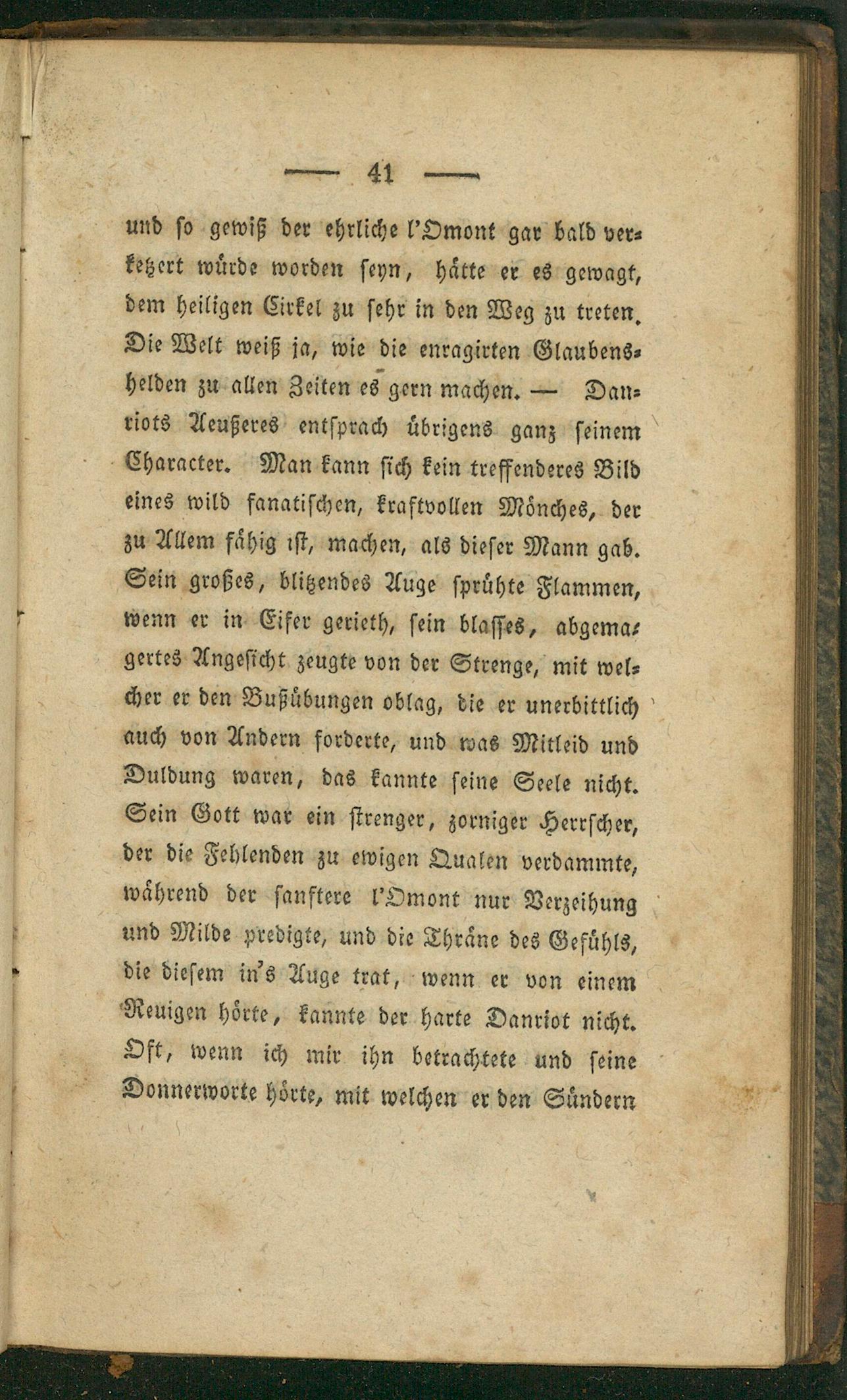 — 41 —

und so gewiß der ehrliche l'Omont gar bald verketzert würde worden seyn, hätte er es gewagt, dem heiligen Cirkel zu sehr in den Weg zu treten. Die Welt weiß ja, wie die enragirten Glaubenshelden zu allen Zeiten es gern machen. — Danriots Aeußeres entsprach übrigens ganz seinem Character. Man kann sich kein treffenderes Bild eines wild fanatischen, kraftvollen Mönches, der zu Allem fähig ist, machen, als dieser Mann gab. Sein großes, blitzendes Auge sprühte Flammen, wenn er in Eifer gerieth, sein blasses, abgemagertes Angesicht zeugte von der Strenge, mit welcher er den Bußübungen oblag, die er unerbittlich auch von Andern forderte, und was Mitleid und Duldung waren, das kannte seine Seele nicht. Sein Gott war ein strenger, zorniger Herrscher, der die Fehlenden zu ewigen Qualen verdammte, während der sanftere l'Omont nur Verzeihung und Milde predigte, und die Thräne des Gefühls, die diesem in's Auge trat, wenn er von einem Reuigen hörte, kannte der harte Danriot nicht. Oft, wenn ich mir ihn betrachtete und seine Donnerworte hörte, mit welchen er den Sündern